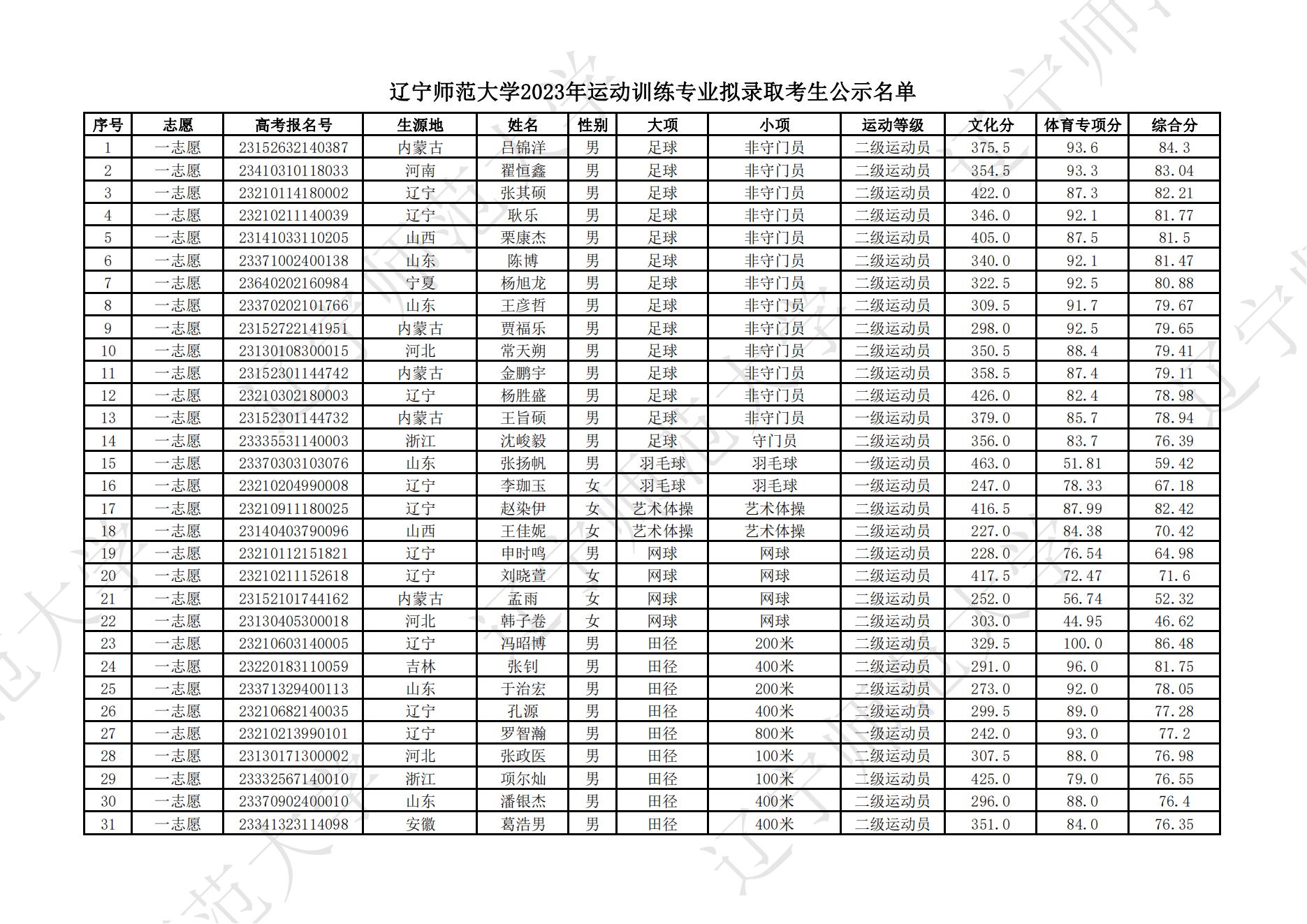 辽宁师范大学2023年运动训练专业拟录取考生公示名单

| 序号 | 志愿 | 高考报名号 | 生源地 | 姓名 | 性别 | 大项 | 小项 | 运动等级 | 文化分 | 体育专项分 | 综合分 |
|---|---|---|---|---|---|---|---|---|---|---|---|
| 1 | 一志愿 | 23152632140387 | 内蒙古 | 吕锦洋 | 男 | 足球 | 非守门员 | 二级运动员 | 375.5 | 93.6 | 84.3 |
| 2 | 一志愿 | 23410310118033 | 河南 | 翟恒鑫 | 男 | 足球 | 非守门员 | 二级运动员 | 354.5 | 93.3 | 83.04 |
| 3 | 一志愿 | 23210114180002 | 辽宁 | 张其硕 | 男 | 足球 | 非守门员 | 二级运动员 | 422.0 | 87.3 | 82.21 |
| 4 | 一志愿 | 23210211140039 | 辽宁 | 耿乐 | 男 | 足球 | 非守门员 | 二级运动员 | 346.0 | 92.1 | 81.77 |
| 5 | 一志愿 | 23141033110205 | 山西 | 栗康杰 | 男 | 足球 | 非守门员 | 二级运动员 | 405.0 | 87.5 | 81.5 |
| 6 | 一志愿 | 23371002400138 | 山东 | 陈博 | 男 | 足球 | 非守门员 | 二级运动员 | 340.0 | 92.1 | 81.47 |
| 7 | 一志愿 | 23640202160984 | 宁夏 | 杨旭龙 | 男 | 足球 | 非守门员 | 二级运动员 | 322.5 | 92.5 | 80.88 |
| 8 | 一志愿 | 23370202101766 | 山东 | 王彦哲 | 男 | 足球 | 非守门员 | 二级运动员 | 309.5 | 91.7 | 79.67 |
| 9 | 一志愿 | 23152722141951 | 内蒙古 | 贾福乐 | 男 | 足球 | 非守门员 | 二级运动员 | 298.0 | 92.5 | 79.65 |
| 10 | 一志愿 | 23130108300015 | 河北 | 常天朔 | 男 | 足球 | 非守门员 | 二级运动员 | 350.5 | 88.4 | 79.41 |
| 11 | 一志愿 | 23152301144742 | 内蒙古 | 金鹏宇 | 男 | 足球 | 非守门员 | 二级运动员 | 358.5 | 87.4 | 79.11 |
| 12 | 一志愿 | 23210302180003 | 辽宁 | 杨胜盛 | 男 | 足球 | 非守门员 | 二级运动员 | 426.0 | 82.4 | 78.98 |
| 13 | 一志愿 | 23152301144732 | 内蒙古 | 王旨硕 | 男 | 足球 | 非守门员 | 一级运动员 | 379.0 | 85.7 | 78.94 |
| 14 | 一志愿 | 23335531140003 | 浙江 | 沈峻毅 | 男 | 足球 | 守门员 | 二级运动员 | 356.0 | 83.7 | 76.39 |
| 15 | 一志愿 | 23370303103076 | 山东 | 张扬帆 | 男 | 羽毛球 | 羽毛球 | 一级运动员 | 463.0 | 51.81 | 59.42 |
| 16 | 一志愿 | 23210204990008 | 辽宁 | 李珈玉 | 女 | 羽毛球 | 羽毛球 | 一级运动员 | 247.0 | 78.33 | 67.18 |
| 17 | 一志愿 | 23210911180025 | 辽宁 | 赵染伊 | 女 | 艺术体操 | 艺术体操 | 二级运动员 | 416.5 | 87.99 | 82.42 |
| 18 | 一志愿 | 23140403790096 | 山西 | 王佳妮 | 女 | 艺术体操 | 艺术体操 | 二级运动员 | 227.0 | 84.38 | 70.42 |
| 19 | 一志愿 | 23210112151821 | 辽宁 | 申时鸣 | 男 | 网球 | 网球 | 二级运动员 | 228.0 | 76.54 | 64.98 |
| 20 | 一志愿 | 23210211152618 | 辽宁 | 刘晓萱 | 女 | 网球 | 网球 | 二级运动员 | 417.5 | 72.47 | 71.6 |
| 21 | 一志愿 | 23152101744162 | 内蒙古 | 孟雨 | 女 | 网球 | 网球 | 二级运动员 | 252.0 | 56.74 | 52.32 |
| 22 | 一志愿 | 23130405300018 | 河北 | 韩子卷 | 女 | 网球 | 网球 | 二级运动员 | 303.0 | 44.95 | 46.62 |
| 23 | 一志愿 | 23210603140005 | 辽宁 | 冯昭博 | 男 | 田径 | 200米 | 二级运动员 | 329.5 | 100.0 | 86.48 |
| 24 | 一志愿 | 23220183110059 | 吉林 | 张钊 | 男 | 田径 | 400米 | 二级运动员 | 291.0 | 96.0 | 81.75 |
| 25 | 一志愿 | 23371329400113 | 山东 | 于治宏 | 男 | 田径 | 200米 | 二级运动员 | 273.0 | 92.0 | 78.05 |
| 26 | 一志愿 | 23210682140035 | 辽宁 | 孔源 | 男 | 田径 | 400米 | 二级运动员 | 299.5 | 89.0 | 77.28 |
| 27 | 一志愿 | 23210213990101 | 辽宁 | 罗智瀚 | 男 | 田径 | 800米 | 一级运动员 | 242.0 | 93.0 | 77.2 |
| 28 | 一志愿 | 23130171300002 | 河北 | 张政医 | 男 | 田径 | 100米 | 二级运动员 | 307.5 | 88.0 | 76.98 |
| 29 | 一志愿 | 23332567140010 | 浙江 | 项尔灿 | 男 | 田径 | 100米 | 二级运动员 | 425.0 | 79.0 | 76.55 |
| 30 | 一志愿 | 23370902400010 | 山东 | 潘银杰 | 男 | 田径 | 400米 | 二级运动员 | 296.0 | 88.0 | 76.4 |
| 31 | 一志愿 | 23341323114098 | 安徽 | 葛浩男 | 男 | 田径 | 400米 | 二级运动员 | 351.0 | 84.0 | 76.35 |